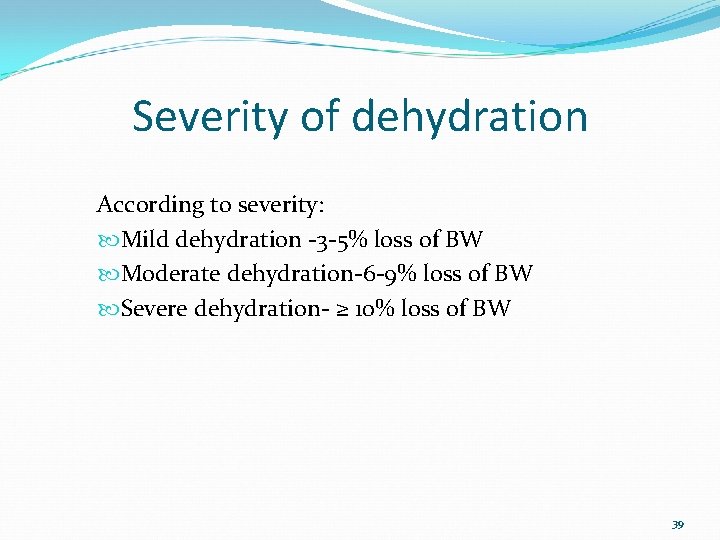 Severity of dehydration

According to severity:
Mild dehydration -3-5% loss of BW
Moderate dehydration-6-9% loss of BW
Severe dehydration- ≥ 10% loss of BW

39